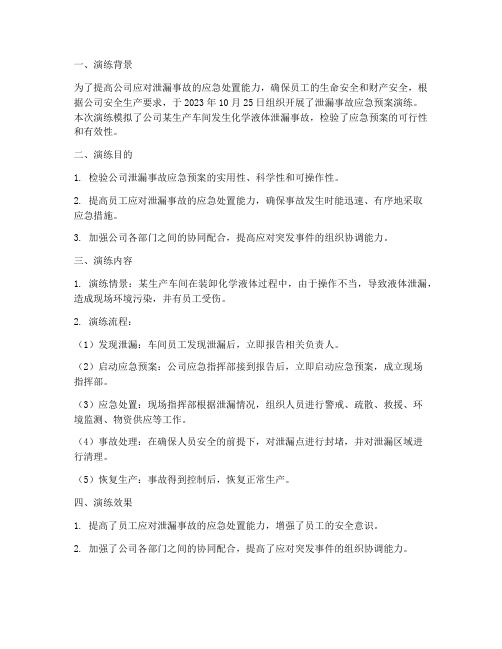 一、演练背景

为了提高公司应对泄漏事故的应急处置能力，确保员工的生命安全和财产安全，根据公司安全生产要求，于 2023 年 10 月 25 日组织开展了泄漏事故应急预案演练。本次演练模拟了公司某生产车间发生化学液体泄漏事故，检验了应急预案的可行性和有效性。

二、演练目的

1. 检验公司泄漏事故应急预案的实用性、科学性和可操作性。

2. 提高员工应对泄漏事故的应急处置能力，确保事故发生时能迅速、有序地采取应急措施。

3. 加强公司各部门之间的协同配合，提高应对突发事件的组织协调能力。

三、演练内容

1. 演练情景：某生产车间在装卸化学液体过程中，由于操作不当，导致液体泄漏，造成现场环境污染，并有员工受伤。

2. 演练流程：

（1）发现泄漏：车间员工发现泄漏后，立即报告相关负责人。

（2）启动应急预案：公司应急指挥部接到报告后，立即启动应急预案，成立现场指挥部。

（3）应急处置：现场指挥部根据泄漏情况，组织人员进行警戒、疏散、救援、环境监测、物资供应等工作。

（4）事故处理：在确保人员安全的前提下，对泄漏点进行封堵，并对泄漏区域进行清理。

（5）恢复生产：事故得到控制后，恢复正常生产。

四、演练效果

1. 提高了员工应对泄漏事故的应急处置能力，增强了员工的安全意识。

2. 加强了公司各部门之间的协同配合，提高了应对突发事件的组织协调能力。